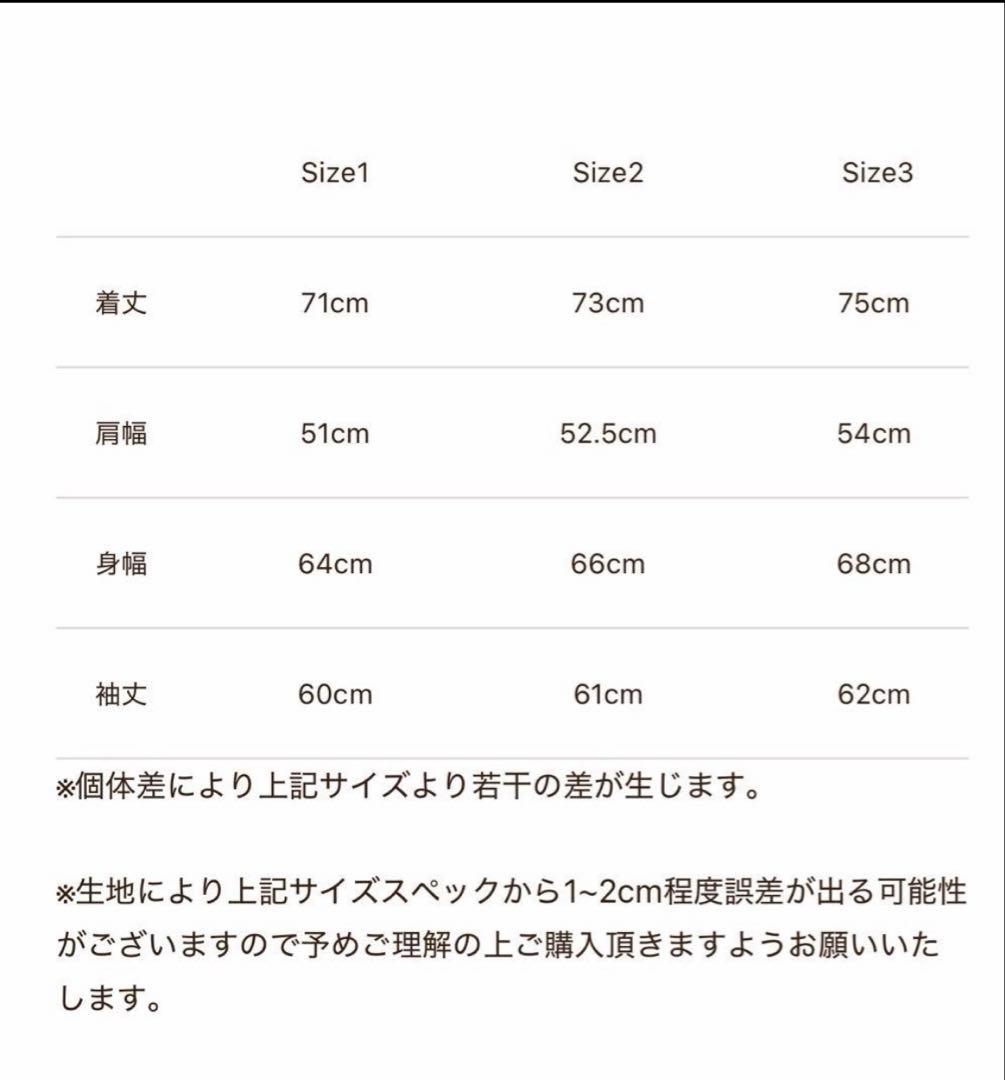 | | Size1 | Size2 | Size3 |
|---|---|---|---|
| 着丈 | 71cm | 73cm | 75cm |
| 肩幅 | 51cm | 52.5cm | 54cm |
| 身幅 | 64cm | 66cm | 68cm |
| 袖丈 | 60cm | 61cm | 62cm |

※個体差により上記サイズより若干の差が生じます。

※生地により上記サイズスペックから1~2cm程度誤差が出る可能性がございますので予めご理解の上ご購入頂きますようお願いいたします。